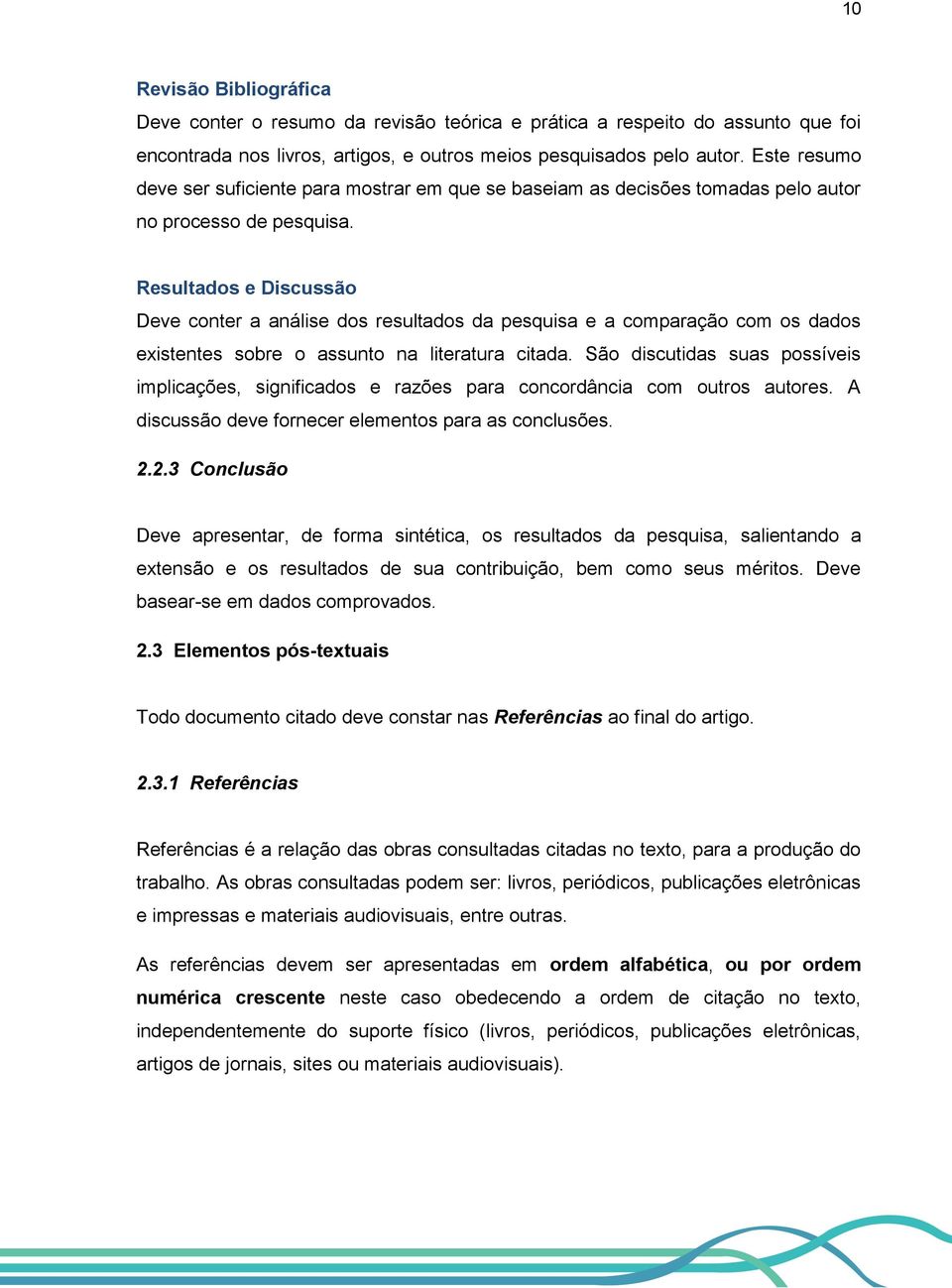 10

Revisão Bibliográfica

Deve conter o resumo da revisão teórica e prática a respeito do assunto que foi encontrada nos livros, artigos, e outros meios pesquisados pelo autor. Este resumo deve ser suficiente para mostrar em que se baseiam as decisões tomadas pelo autor no processo de pesquisa.

Resultados e Discussão

Deve conter a análise dos resultados da pesquisa e a comparação com os dados existentes sobre o assunto na literatura citada. São discutidas suas possíveis implicações, significados e razões para concordância com outros autores. A discussão deve fornecer elementos para as conclusões.

2.2.3 Conclusão

Deve apresentar, de forma sintética, os resultados da pesquisa, salientando a extensão e os resultados de sua contribuição, bem como seus méritos. Deve basear-se em dados comprovados.

2.3 Elementos pós-textuais

Todo documento citado deve constar nas Referências ao final do artigo.

2.3.1 Referências

Referências é a relação das obras consultadas citadas no texto, para a produção do trabalho. As obras consultadas podem ser: livros, periódicos, publicações eletrônicas e impressas e materiais audiovisuais, entre outras.

As referências devem ser apresentadas em ordem alfabética, ou por ordem numérica crescente neste caso obedecendo a ordem de citação no texto, independentemente do suporte físico (livros, periódicos, publicações eletrônicas, artigos de jornais, sites ou materiais audiovisuais).